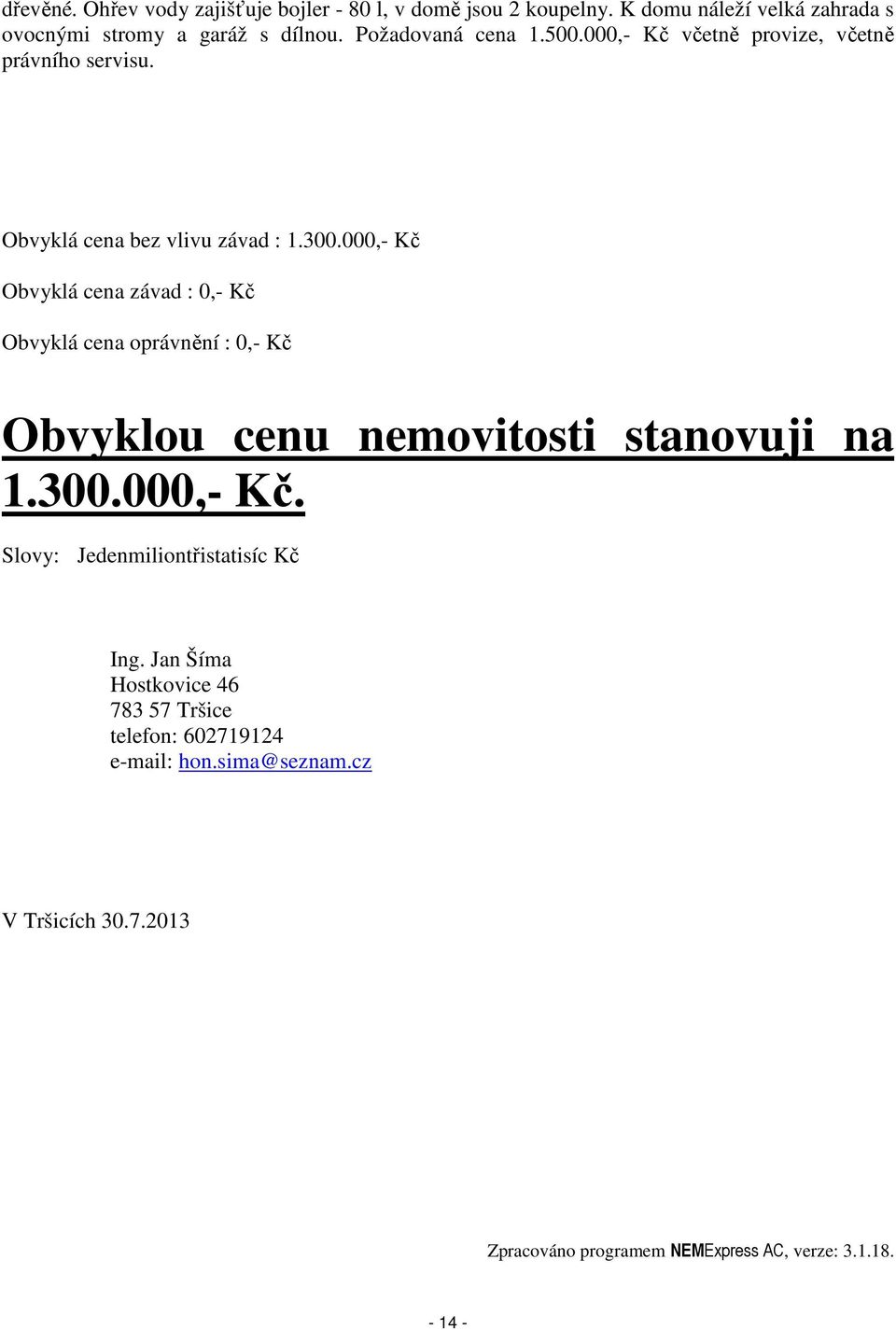 dřevěné. Ohřev vody zajišťuje bojler - 80 l, v domě jsou 2 koupelny. K domu náleží velká zahrada s ovocnými stromy a garáž s dílnou. Požadovaná cena 1.500.000,- Kč včetně provize, včetně právního servisu.

Obvyklá cena bez vlivu závad : 1.300.000,- Kč

Obvyklá cena závad : 0,- Kč

Obvyklá cena oprávnění : 0,- Kč

Obvyklou cenu nemovitosti stanovuji na 1.300.000,- Kč.

Slovy: Jedenmiliontřistatisíc Kč

Ing. Jan Šíma
Hostkovice 46
783 57 Tršice
telefon: 602719124
e-mail: hon.sima@seznam.cz

V Tršicích 30.7.2013

Zpracováno programem NEMExpress AC, verze: 3.1.18.

- 14 -